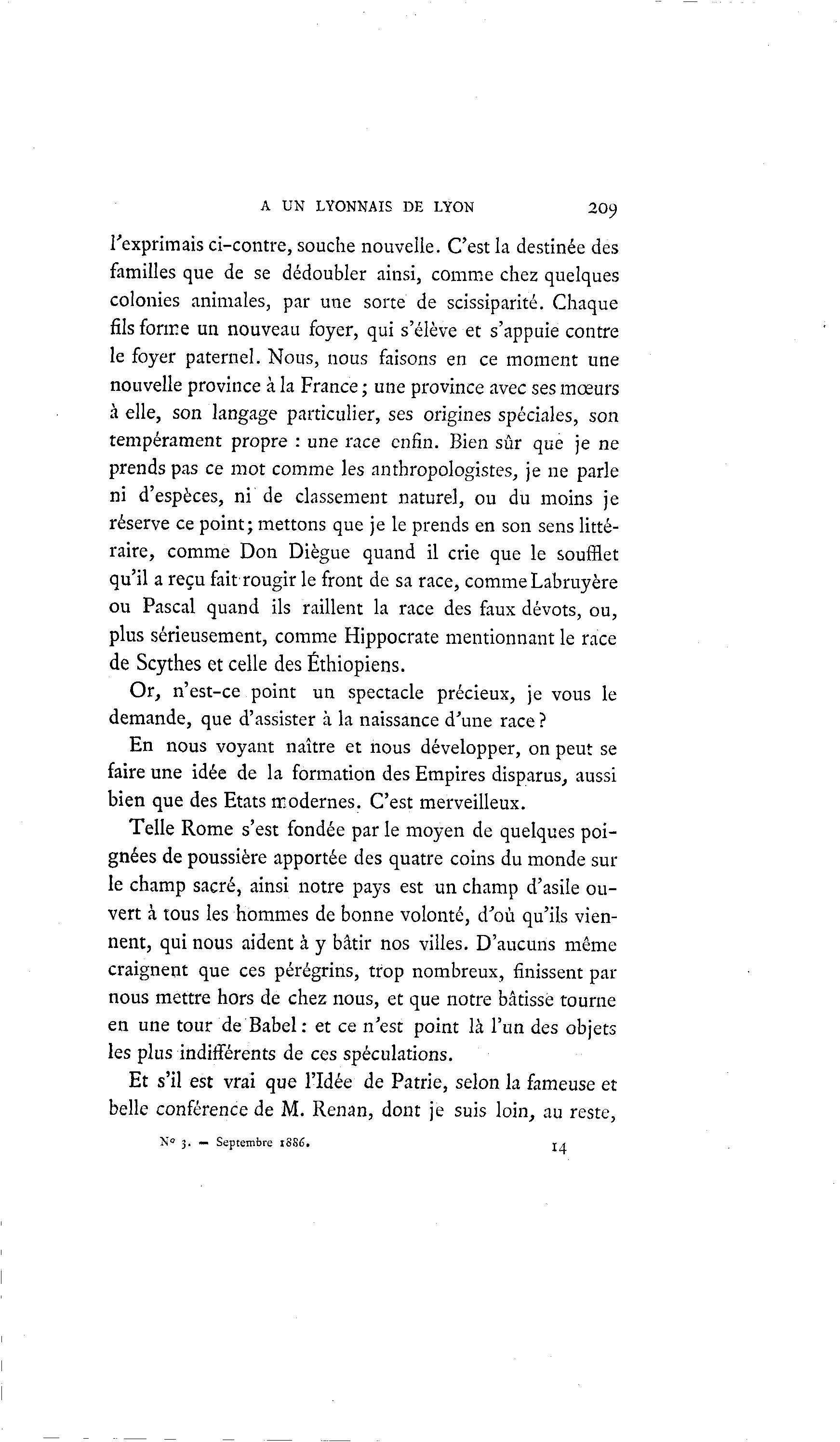 A UN LYONNAIS DE LYON 209

l'exprimais ci-contre, souche nouvelle. C'est la destinée des familles que de se dédoubler ainsi, comme chez quelques colonies animales, par une sorte de scissiparité. Chaque fils forme un nouveau foyer, qui s'élève et s'appuie contre le foyer paternel. Nous, nous faisons en ce moment une nouvelle province à la France ; une province avec ses mœurs à elle, son langage particulier, ses origines spéciales, son tempérament propre : une race enfin. Bien sûr que je ne prends pas ce mot comme les anthropologistes, je ne parle ni d'espèces, ni de classement naturel, ou du moins je réserve ce point ; mettons que je le prends en son sens littéraire, comme Don Diègue quand il crie que le soufflet qu'il a reçu fait rougir le front de sa race, comme Labruyère ou Pascal quand ils raillent la race des faux dévots, ou, plus sérieusement, comme Hippocrate mentionnant le race de Scythes et celle des Éthiopiens.

Or, n'est-ce point un spectacle précieux, je vous le demande, que d'assister à la naissance d'une race ?

En nous voyant naître et nous développer, on peut se faire une idée de la formation des Empires disparus, aussi bien que des Etats modernes. C'est merveilleux.

Telle Rome s'est fondée par le moyen de quelques poignées de poussière apportée des quatre coins du monde sur le champ sacré, ainsi notre pays est un champ d'asile ouvert à tous les hommes de bonne volonté, d'où qu'ils viennent, qui nous aident à y bâtir nos villes. D'aucuns même craignent que ces pérégrins, trop nombreux, finissent par nous mettre hors de chez nous, et que notre bâtisse tourne en une tour de Babel : et ce n'est point là l'un des objets les plus indifférents de ces spéculations.

Et s'il est vrai que l'Idée de Patrie, selon la fameuse et belle conférence de M. Renan, dont je suis loin, au reste,

No 3. — Septembre 1886. 14